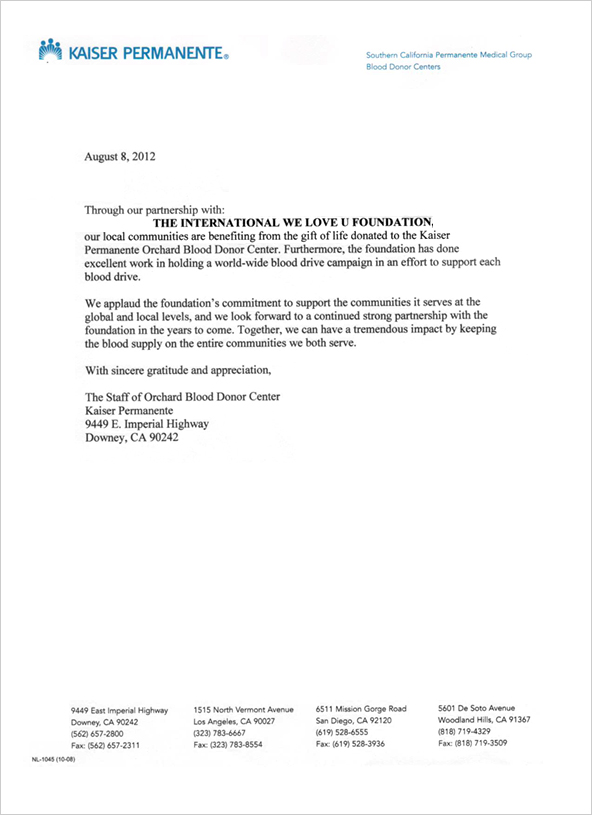 KAISER PERMANENTE®

Southern California Permanente Medical Group
Blood Donor Centers

August 8, 2012

Through our partnership with:
THE INTERNATIONAL WE LOVE U FOUNDATION,
our local communities are benefiting from the gift of life donated to the Kaiser Permanente Orchard Blood Donor Center. Furthermore, the foundation has done excellent work in holding a world-wide blood drive campaign in an effort to support each blood drive.

We applaud the foundation's commitment to support the communities it serves at the global and local levels, and we look forward to a continued strong partnership with the foundation in the years to come. Together, we can have a tremendous impact by keeping the blood supply on the entire communities we both serve.

With sincere gratitude and appreciation,

The Staff of Orchard Blood Donor Center
Kaiser Permanente
9449 E. Imperial Highway
Downey, CA 90242

9449 East Imperial Highway
Downey, CA 90242
(562) 657-2800
Fax: (562) 657-2311

1515 North Vermont Avenue
Los Angeles, CA 90027
(323) 783-6667
Fax: (323) 783-8554

6511 Mission Gorge Road
San Diego, CA 92120
(619) 528-6555
Fax: (619) 528-3936

5601 De Soto Avenue
Woodland Hills, CA 91367
(818) 719-4329
Fax: (818) 719-3509

NL-1045 (10-08)